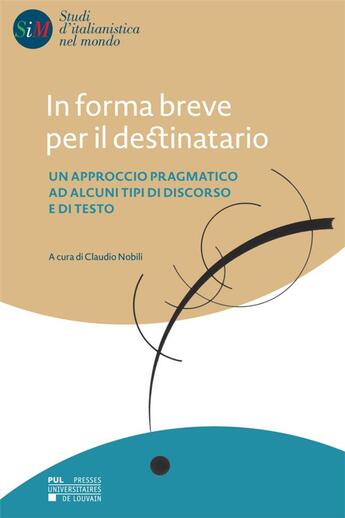 SiM Studi d'italianistica nel mondo

In forma breve per il destinatario

UN APPROCCIO PRAGMATICO AD ALCUNI TIPI DI DISCORSO E DI TESTO

A cura di Claudio Nobili

PUL PRESSES UNIVERSITAIRES DE LOUVAIN